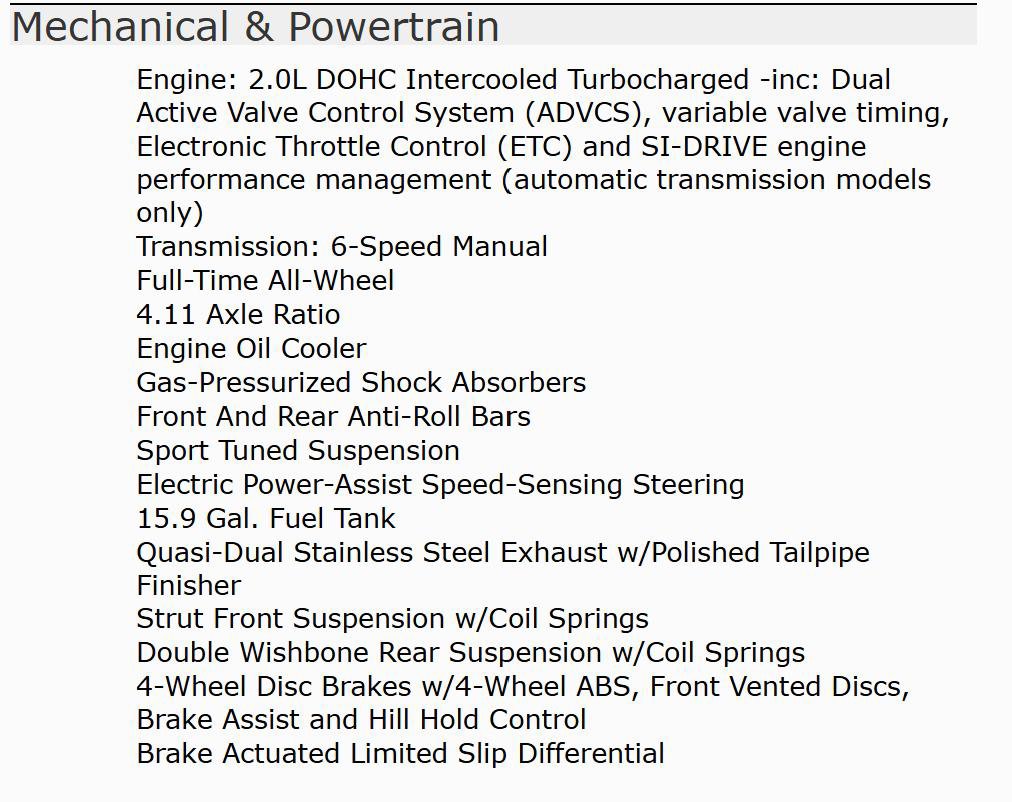 Mechanical & Powertrain

Engine: 2.0L DOHC Intercooled Turbocharged -inc: Dual Active Valve Control System (ADVCS), variable valve timing, Electronic Throttle Control (ETC) and SI-DRIVE engine performance management (automatic transmission models only)
Transmission: 6-Speed Manual
Full-Time All-Wheel
4.11 Axle Ratio
Engine Oil Cooler
Gas-Pressurized Shock Absorbers
Front And Rear Anti-Roll Bars
Sport Tuned Suspension
Electric Power-Assist Speed-Sensing Steering
15.9 Gal. Fuel Tank
Quasi-Dual Stainless Steel Exhaust w/Polished Tailpipe Finisher
Strut Front Suspension w/Coil Springs
Double Wishbone Rear Suspension w/Coil Springs
4-Wheel Disc Brakes w/4-Wheel ABS, Front Vented Discs, Brake Assist and Hill Hold Control
Brake Actuated Limited Slip Differential